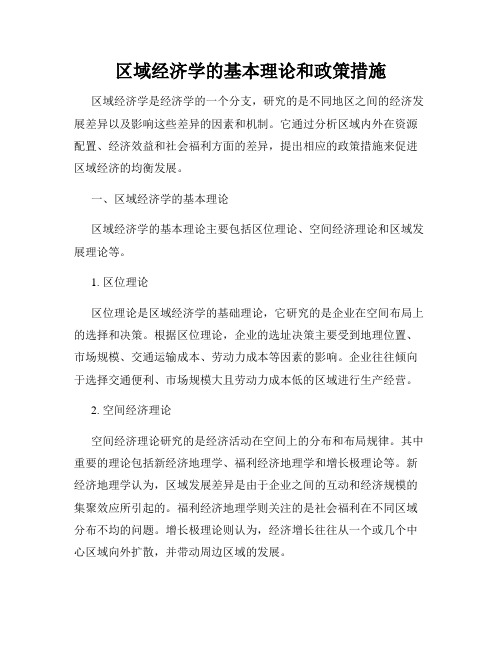 区域经济学的基本理论和政策措施

区域经济学是经济学的一个分支，研究的是不同地区之间的经济发展差异以及影响这些差异的因素和机制。它通过分析区域内外在资源配置、经济效益和社会福利方面的差异，提出相应的政策措施来促进区域经济的均衡发展。

一、区域经济学的基本理论

区域经济学的基本理论主要包括区位理论、空间经济理论和区域发展理论等。

1. 区位理论

区位理论是区域经济学的基础理论，它研究的是企业在空间布局上的选择和决策。根据区位理论，企业的选址决策主要受到地理位置、市场规模、交通运输成本、劳动力成本等因素的影响。企业往往倾向于选择交通便利、市场规模大且劳动力成本低的区域进行生产经营。

2. 空间经济理论

空间经济理论研究的是经济活动在空间上的分布和布局规律。其中重要的理论包括新经济地理学、福利经济地理学和增长极理论等。新经济地理学认为，区域发展差异是由于企业之间的互动和经济规模的集聚效应所引起的。福利经济地理学则关注的是社会福利在不同区域分布不均的问题。增长极理论则认为，经济增长往往从一个或几个中心区域向外扩散，并带动周边区域的发展。